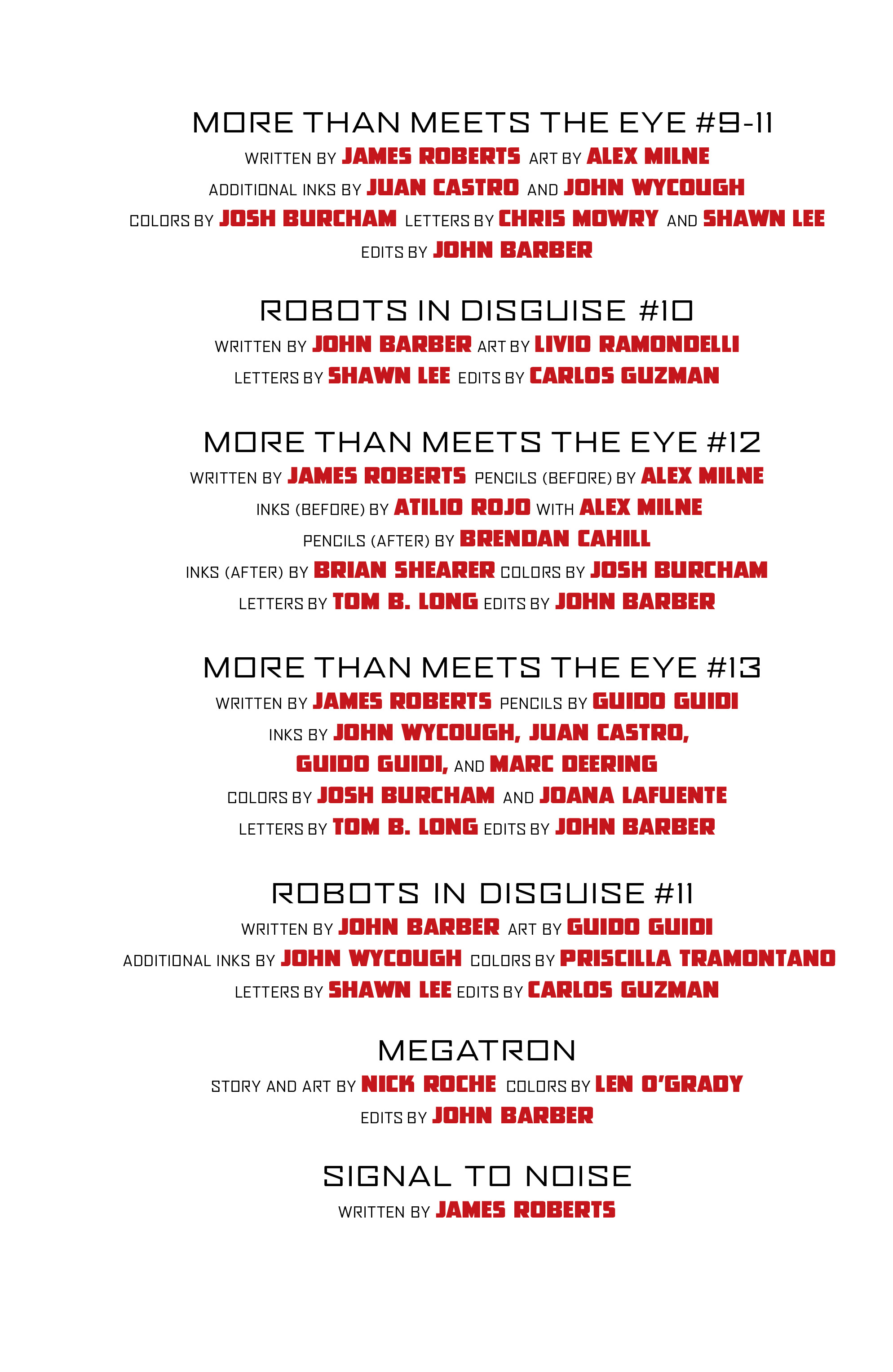 MORE THAN MEETS THE EYE #9-11

WRITTEN BY JAMES ROBERTS ART BY ALEX MILNE
ADDITIONAL INKS BY JUAN CASTRO AND JOHN WYCOUGH
COLORS BY JOSH BURCHAM LETTERS BY CHRIS MOWRY AND SHAWN LEE
EDITS BY JOHN BARBER

ROBOTS IN DISGUISE #10

WRITTEN BY JOHN BARBER ART BY LIVIO RAMONDELLI
LETTERS BY SHAWN LEE EDITS BY CARLOS GUZMAN

MORE THAN MEETS THE EYE #12

WRITTEN BY JAMES ROBERTS PENCILS (BEFORE) BY ALEX MILNE
INKS (BEFORE) BY ATILIO ROJO WITH ALEX MILNE
PENCILS (AFTER) BY BRENDAN CAHILL
INKS (AFTER) BY BRIAN SHEARER COLORS BY JOSH BURCHAM
LETTERS BY TOM B. LONG EDITS BY JOHN BARBER

MORE THAN MEETS THE EYE #13

WRITTEN BY JAMES ROBERTS PENCILS BY GUIDO GUIDI
INKS BY JOHN WYCOUGH, JUAN CASTRO,
GUIDO GUIDI, AND MARC DEERING
COLORS BY JOSH BURCHAM AND JOANA LAFUENTE
LETTERS BY TOM B. LONG EDITS BY JOHN BARBER

ROBOTS IN DISGUISE #11

WRITTEN BY JOHN BARBER ART BY GUIDO GUIDI
ADDITIONAL INKS BY JOHN WYCOUGH COLORS BY PRISCILLA TRAMONTANO
LETTERS BY SHAWN LEE EDITS BY CARLOS GUZMAN

MEGATRON

STORY AND ART BY NICK ROCHE COLORS BY LEN O'GRADY
EDITS BY JOHN BARBER

SIGNAL TO NOISE

WRITTEN BY JAMES ROBERTS